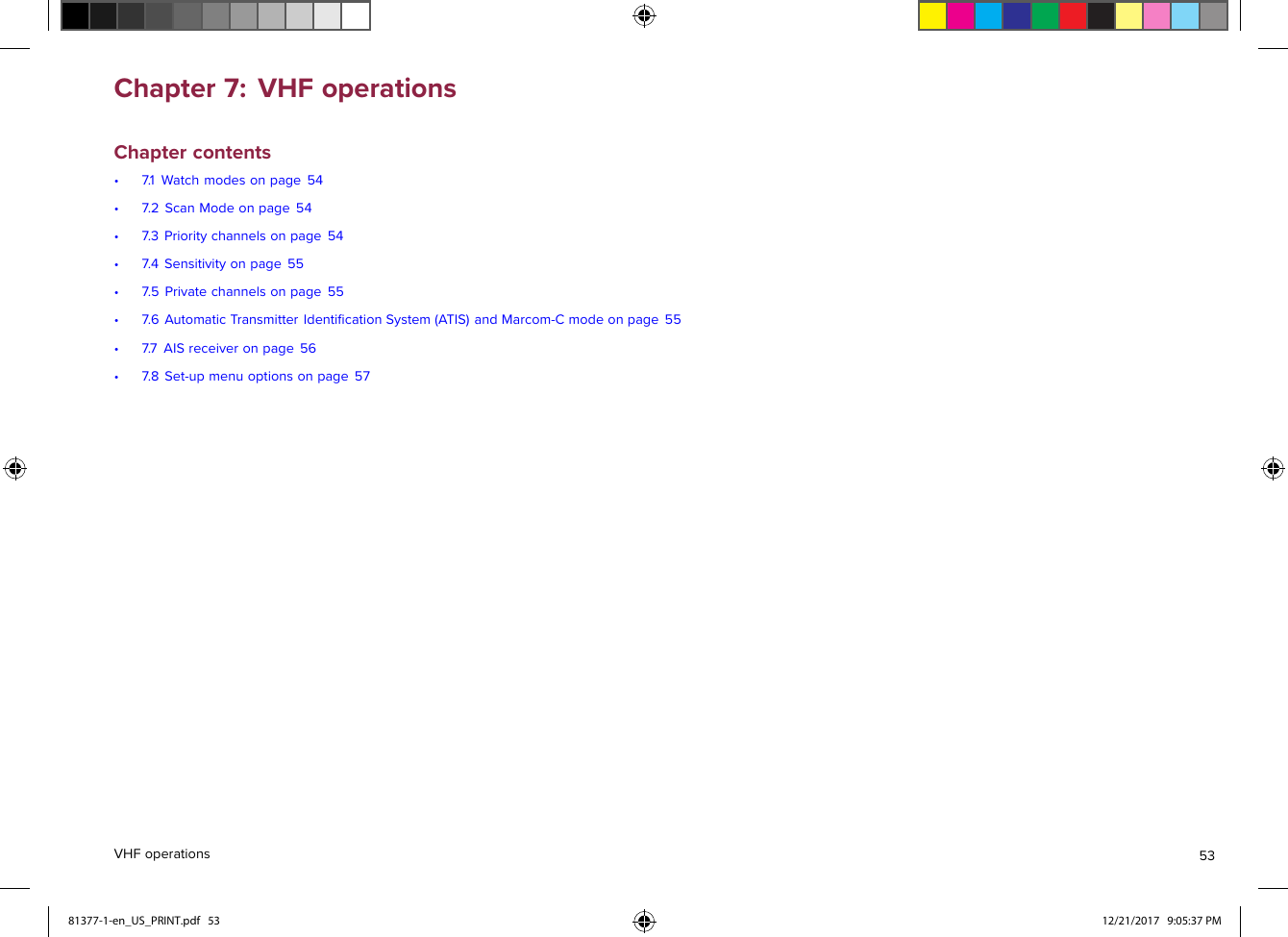 Chapter 7: VHF operations

Chapter contents

• 7.1 Watch modes on page 54
• 7.2 Scan Mode on page 54
• 7.3 Priority channels on page 54
• 7.4 Sensitivity on page 55
• 7.5 Private channels on page 55
• 7.6 Automatic Transmitter Identification System (ATIS) and Marcom-C mode on page 55
• 7.7 AIS receiver on page 56
• 7.8 Set-up menu options on page 57

VHF operations

53

81377-1-en_US_PRINT.pdf 53

12/21/2017 9:05:37 PM